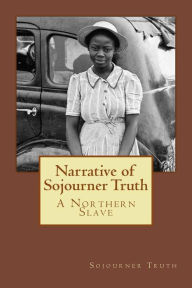 Narrative of Sojourner Truth

A Northern Slave

Sojourner Truth